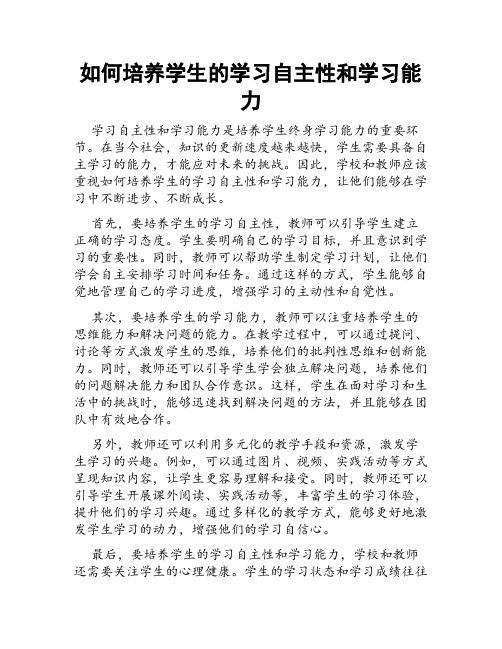 如何培养学生的学习自主性和学习能力

学习自主性和学习能力是培养学生终身学习能力的重要环节。在当今社会，知识的更新速度越来越快，学生需要具备自主学习的能力，才能应对未来的挑战。因此，学校和教师应该重视如何培养学生的学习自主性和学习能力，让他们能够在学习中不断进步、不断成长。

首先，要培养学生的学习自主性，教师可以引导学生建立正确的学习态度。学生要明确自己的学习目标，并且意识到学习的重要性。同时，教师可以帮助学生制定学习计划，让他们学会自主安排学习时间和任务。通过这样的方式，学生能够自觉地管理自己的学习进度，增强学习的主动性和自觉性。

其次，要培养学生的学习能力，教师可以注重培养学生的思维能力和解决问题的能力。在教学过程中，可以通过提问、讨论等方式激发学生的思维，培养他们的批判性思维和创新能力。同时，教师还可以引导学生学会独立解决问题，培养他们的问题解决能力和团队合作意识。这样，学生在面对学习和生活中的挑战时，能够迅速找到解决问题的方法，并且能够在团队中有效地合作。

另外，教师还可以利用多元化的教学手段和资源，激发学生学习的兴趣。例如，可以通过图片、视频、实践活动等方式呈现知识内容，让学生更容易理解和接受。同时，教师还可以引导学生开展课外阅读、实践活动等，丰富学生的学习体验，提升他们的学习兴趣。通过多样化的教学方式，能够更好地激发学生学习的动力，增强他们的学习自信心。

最后，要培养学生的学习自主性和学习能力，学校和教师还需要关注学生的心理健康。学生的学习状态和学习成绩往往